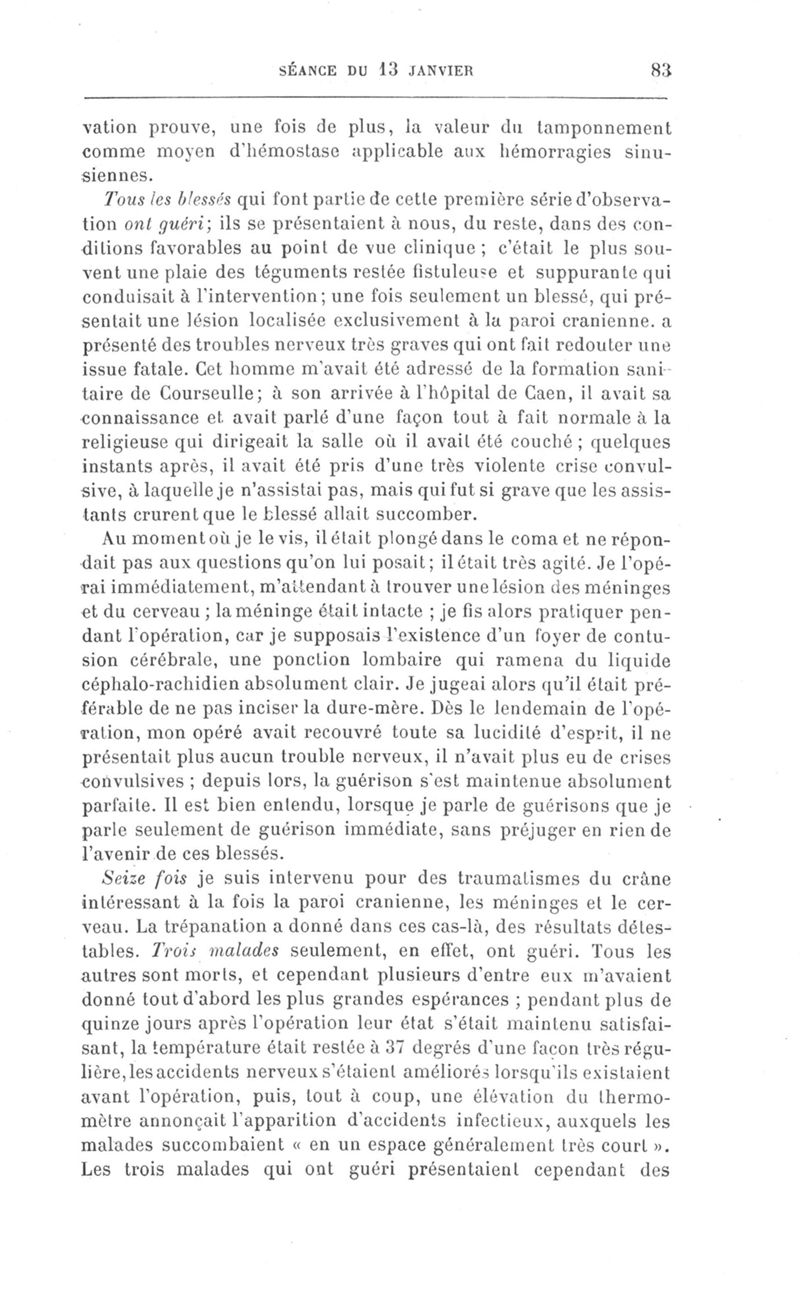 SÉANCE DU 13 JANVIER 83

vation prouve, une fois de plus, la valeur du tamponnement comme moyen d'hémostase applicable aux hémorragies sinusiennes.

Tous les blessés qui font partie de cette première série d'observation ont guéri; ils se présentaient à nous, du reste, dans des conditions favorables au point de vue clinique; c'était le plus souvent une plaie des téguments restée fistuleuse et suppurante qui conduisait à l'intervention; une fois seulement un blessé, qui présentait une lésion localisée exclusivement à la paroi cranienne. a présenté des troubles nerveux très graves qui ont fait redouter une issue fatale. Cet homme m'avait été adressé de la formation sanitaire de Courseulle; à son arrivée à l'hôpital de Caen, il avait sa connaissance et avait parlé d'une façon tout à fait normale à la religieuse qui dirigeait la salle où il avait été couché; quelques instants après, il avait été pris d'une très violente crise convulsive, à laquelle je n'assistai pas, mais qui fut si grave que les assistants crurent que le blessé allait succomber.

Au moment où je le vis, il était plongé dans le coma et ne répondait pas aux questions qu'on lui posait; il était très agité. Je l'opérai immédiatement, m'attendant à trouver une lésion des méninges et du cerveau; la méninge était intacte; je fis alors pratiquer pendant l'opération, car je supposais l'existence d'un foyer de contusion cérébrale, une ponction lombaire qui ramena du liquide céphalo-rachidien absolument clair. Je jugeai alors qu'il était préférable de ne pas inciser la dure-mère. Dès le lendemain de l'opération, mon opéré avait recouvré toute sa lucidité d'esprit, il ne présentait plus aucun trouble nerveux, il n'avait plus eu de crises convulsives; depuis lors, la guérison s'est maintenue absolument parfaite. Il est bien entendu, lorsque je parle de guérisons que je parle seulement de guérison immédiate, sans préjuger en rien de l'avenir de ces blessés.

Seize fois je suis intervenu pour des traumatismes du crâne intéressant à la fois la paroi cranienne, les méninges et le cerveau. La trépanation a donné dans ces cas-là, des résultats détestables. Trois malades seulement, en effet, ont guéri. Tous les autres sont morts, et cependant plusieurs d'entre eux m'avaient donné tout d'abord les plus grandes espérances; pendant plus de quinze jours après l'opération leur état s'était maintenu satisfaisant, la température était restée à 37 degrés d'une façon très régulière, les accidents nerveux s'étaient améliorés lorsqu'ils existaient avant l'opération, puis, tout à coup, une élévation du thermomètre annonçait l'apparition d'accidents infectieux, auxquels les malades succombaient « en un espace généralement très court ». Les trois malades qui ont guéri présentaient cependant des